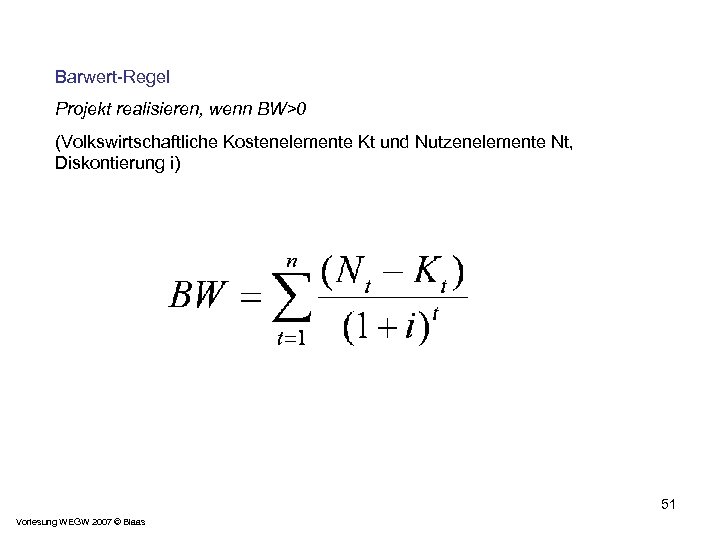 Barwert-Regel

Projekt realisieren, wenn BW>0

(Volkswirtschaftliche Kostenelemente Kt und Nutzenelemente Nt, Diskontierung i)

$BW = \sum_{t=1}^{n} \frac{(N_t - K_t)}{(1+i)^t}$

51

Vorlesung WEGW 2007 © Blaas